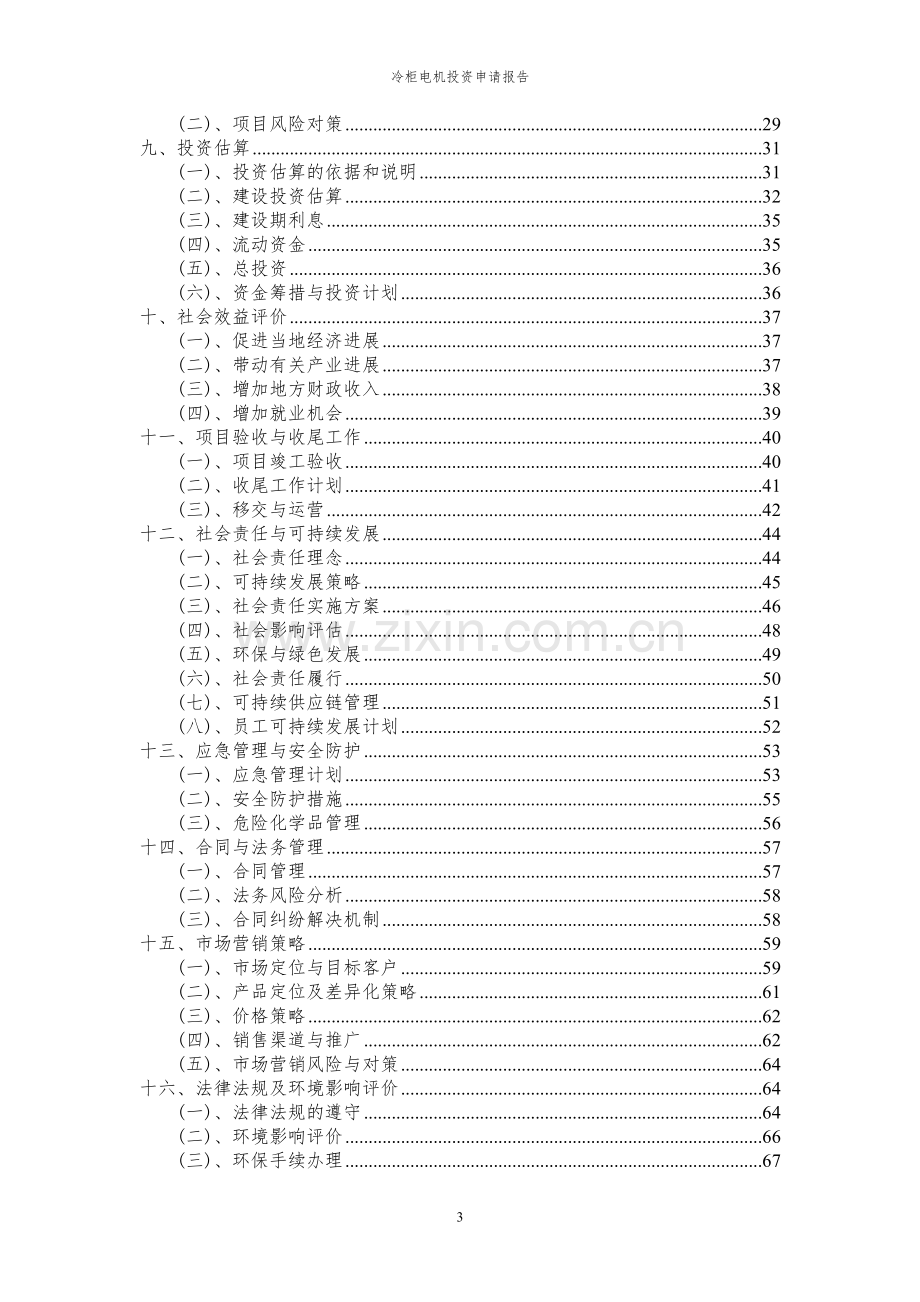 冷柜电机投资申请报告

（二）、项目风险对策 29

九、投资估算 31

（一）、投资估算的依据和说明 31

（二）、建设投资估算 32

（三）、建设期利息 35

（四）、流动资金 35

（五）、总投资 36

（六）、资金筹措与投资计划 36

十、社会效益评价 37

（一）、促进当地经济进展 37

（二）、带动有关产业进展 37

（三）、增加地方财政收入 38

（四）、增加就业机会 39

十一、项目验收与收尾工作 40

（一）、项目竣工验收 40

（二）、收尾工作计划 41

（三）、移交与运营 42

十二、社会责任与可持续发展 44

（一）、社会责任理念 44

（二）、可持续发展策略 45

（三）、社会责任实施方案 46

（四）、社会影响评估 48

（五）、环保与绿色发展 49

（六）、社会责任履行 50

（七）、可持续供应链管理 51

（八）、员工可持续发展计划 52

十三、应急管理与安全防护 53

（一）、应急管理计划 53

（二）、安全防护措施 55

（三）、危险化学品管理 56

十四、合同与法务管理 57

（一）、合同管理 57

（二）、法务风险分析 58

（三）、合同纠纷解决机制 58

十五、市场营销策略 59

（一）、市场定位与目标客户 59

（二）、产品定位及差异化策略 61

（三）、价格策略 62

（四）、销售渠道与推广 62

（五）、市场营销风险与对策 64

十六、法律法规及环境影响评价 64

（一）、法律法规的遵守 64

（二）、环境影响评价 66

（三）、环保手续办理 67

3

www.zixin.com.cn